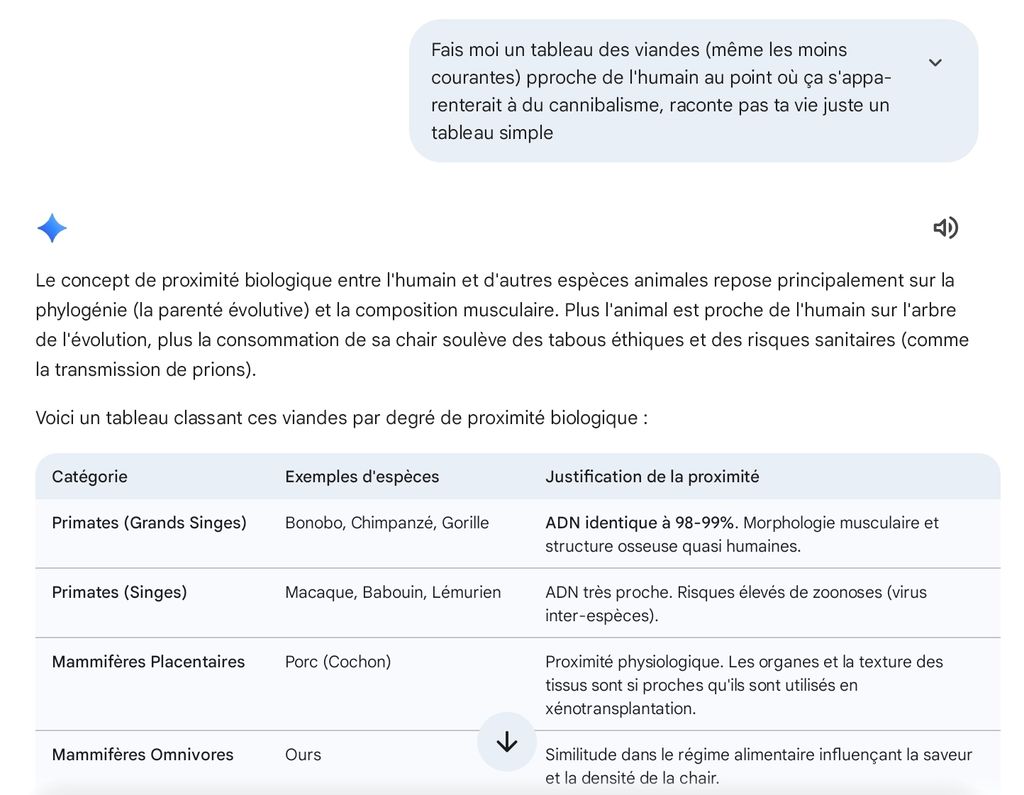 Fais moi un tableau des viandes (même les moins courantes) pproche de l'humain au point où ça s'apparenterait à du cannibalisme, raconte pas ta vie juste un tableau simple

Le concept de proximité biologique entre l'humain et d'autres espèces animales repose principalement sur la phylogénie (la parenté évolutive) et la composition musculaire. Plus l'animal est proche de l'humain sur l'arbre de l'évolution, plus la consommation de sa chair soulève des tabous éthiques et des risques sanitaires (comme la transmission de prions).

Voici un tableau classant ces viandes par degré de proximité biologique :

| Catégorie | Exemples d'espèces | Justification de la proximité |
|---|---|---|
| Primates (Grands Singes) | Bonobo, Chimpanzé, Gorille | ADN identique à 98-99%. Morphologie musculaire et structure osseuse quasi humaines. |
| Primates (Singes) | Macaque, Babouin, Lémurien | ADN très proche. Risques élevés de zoonoses (virus inter-espèces). |
| Mammifères Placentaires | Porc (Cochon) | Proximité physiologique. Les organes et la texture des tissus sont si proches qu'ils sont utilisés en xénotransplantation. |
| Mammifères Omnivores | Ours | Similitude dans le régime alimentaire influençant la saveur et la densité de la chair. |